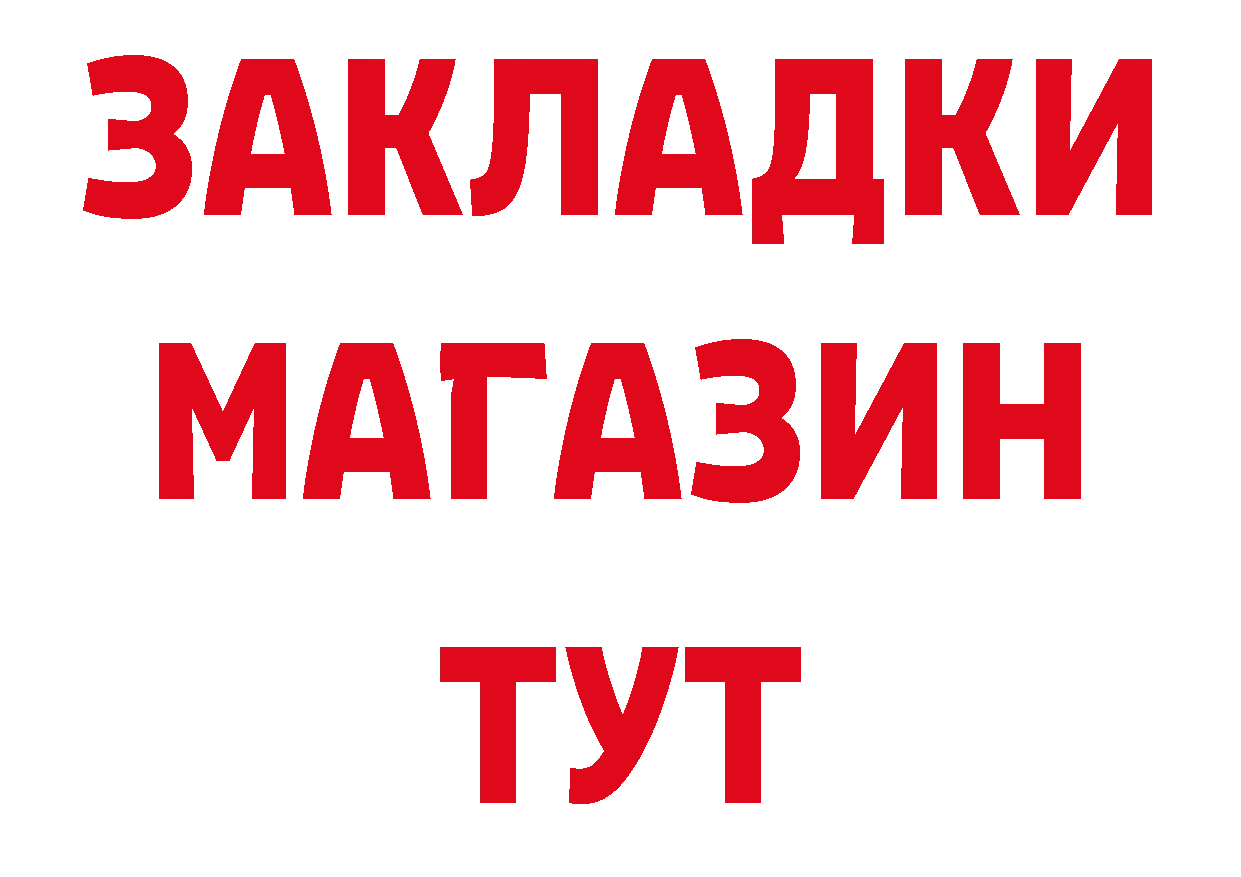 ЗАКЛАДКИ
МАГАЗИН
ТУТ